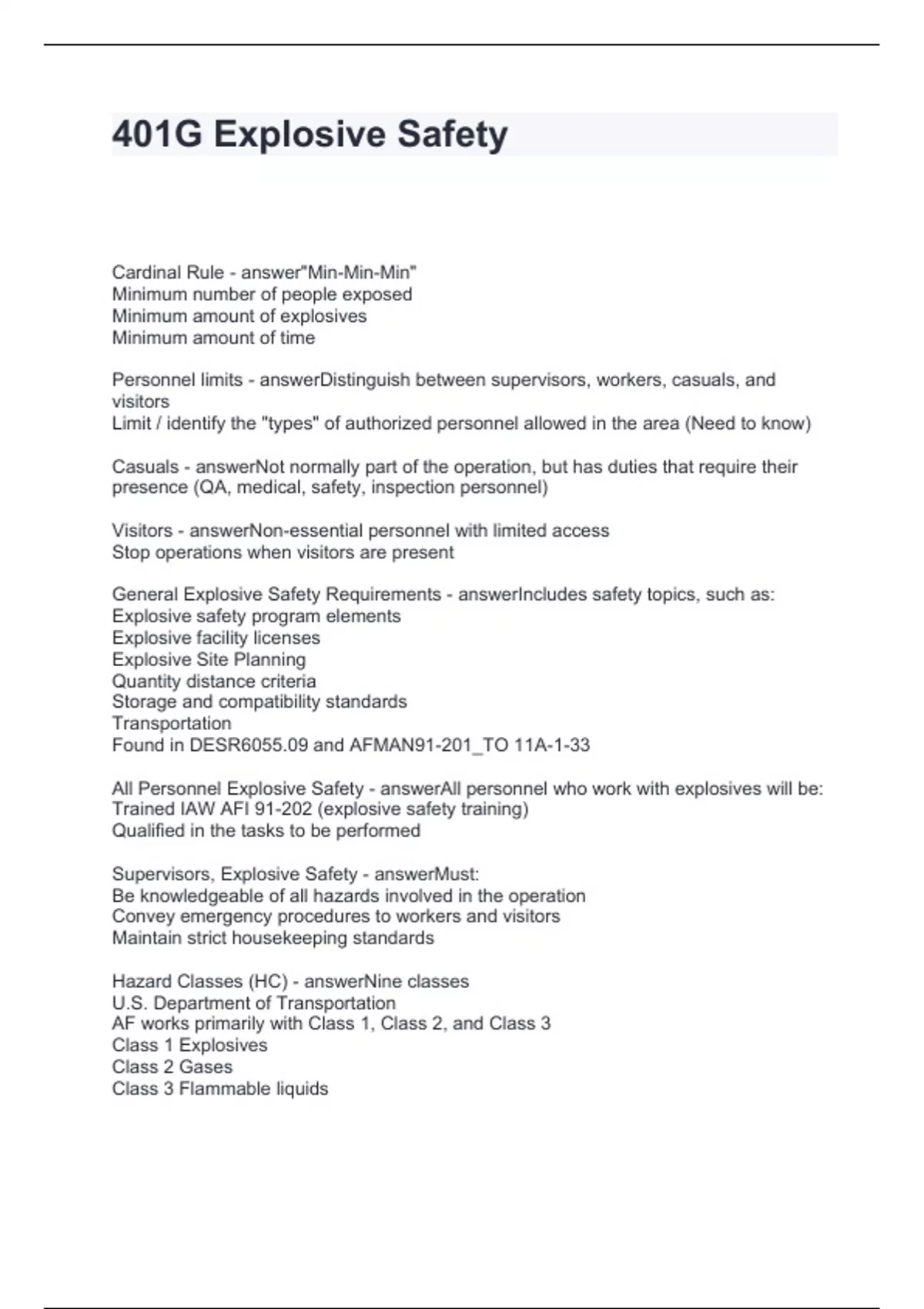 401G Explosive Safety

Cardinal Rule - answer"Min-Min-Min"
Minimum number of people exposed
Minimum amount of explosives
Minimum amount of time

Personnel limits - answerDistinguish between supervisors, workers, casuals, and visitors
Limit / identify the "types" of authorized personnel allowed in the area (Need to know)

Casuals - answerNot normally part of the operation, but has duties that require their presence (QA, medical, safety, inspection personnel)

Visitors - answerNon-essential personnel with limited access
Stop operations when visitors are present

General Explosive Safety Requirements - answerIncludes safety topics, such as:
Explosive safety program elements
Explosive facility licenses
Explosive Site Planning
Quantity distance criteria
Storage and compatibility standards
Transportation
Found in DESR6055.09 and AFMAN91-201_TO 11A-1-33

All Personnel Explosive Safety - answerAll personnel who work with explosives will be:
Trained IAW AFI 91-202 (explosive safety training)
Qualified in the tasks to be performed

Supervisors, Explosive Safety - answerMust:
Be knowledgeable of all hazards involved in the operation
Convey emergency procedures to workers and visitors
Maintain strict housekeeping standards

Hazard Classes (HC) - answerNine classes
U.S. Department of Transportation
AF works primarily with Class 1, Class 2, and Class 3
Class 1 Explosives
Class 2 Gases
Class 3 Flammable liquids